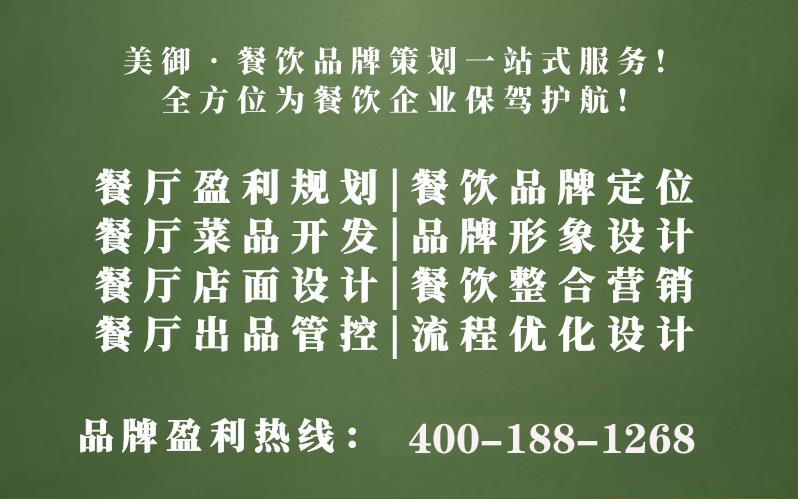 美御·餐饮品牌策划一站式服务！
全方位为餐饮企业保驾护航！

餐厅盈利规划|餐饮品牌定位
餐厅菜品开发|品牌形象设计
餐厅店面设计|餐饮整合营销
餐厅出品管控|流程优化设计

品牌盈利热线： 400-188-1268